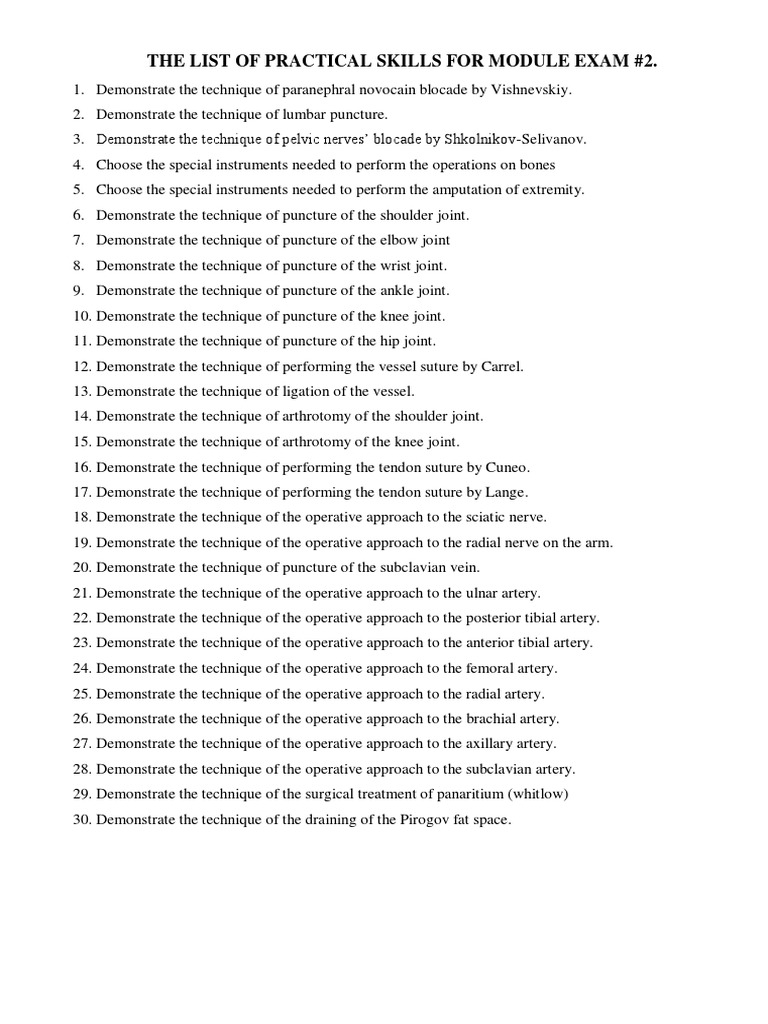 THE LIST OF PRACTICAL SKILLS FOR MODULE EXAM #2.

1. Demonstrate the technique of paranephral novocain blocade by Vishnevskiy.
2. Demonstrate the technique of lumbar puncture.
3. Demonstrate the technique of pelvic nerves' blocade by Shkolnikov-Selivanov.
4. Choose the special instruments needed to perform the operations on bones
5. Choose the special instruments needed to perform the amputation of extremity.
6. Demonstrate the technique of puncture of the shoulder joint.
7. Demonstrate the technique of puncture of the elbow joint
8. Demonstrate the technique of puncture of the wrist joint.
9. Demonstrate the technique of puncture of the ankle joint.
10. Demonstrate the technique of puncture of the knee joint.
11. Demonstrate the technique of puncture of the hip joint.
12. Demonstrate the technique of performing the vessel suture by Carrel.
13. Demonstrate the technique of ligation of the vessel.
14. Demonstrate the technique of arthrotomy of the shoulder joint.
15. Demonstrate the technique of arthrotomy of the knee joint.
16. Demonstrate the technique of performing the tendon suture by Cuneo.
17. Demonstrate the technique of performing the tendon suture by Lange.
18. Demonstrate the technique of the operative approach to the sciatic nerve.
19. Demonstrate the technique of the operative approach to the radial nerve on the arm.
20. Demonstrate the technique of puncture of the subclavian vein.
21. Demonstrate the technique of the operative approach to the ulnar artery.
22. Demonstrate the technique of the operative approach to the posterior tibial artery.
23. Demonstrate the technique of the operative approach to the anterior tibial artery.
24. Demonstrate the technique of the operative approach to the femoral artery.
25. Demonstrate the technique of the operative approach to the radial artery.
26. Demonstrate the technique of the operative approach to the brachial artery.
27. Demonstrate the technique of the operative approach to the axillary artery.
28. Demonstrate the technique of the operative approach to the subclavian artery.
29. Demonstrate the technique of the surgical treatment of panaritium (whitlow)
30. Demonstrate the technique of the draining of the Pirogov fat space.